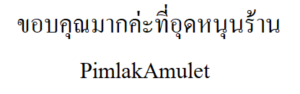 ขอบคุณมากค่ะที่อุดหนุนร้าน

PimlakAmulet